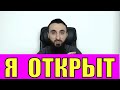 Я ОТКРЫТ